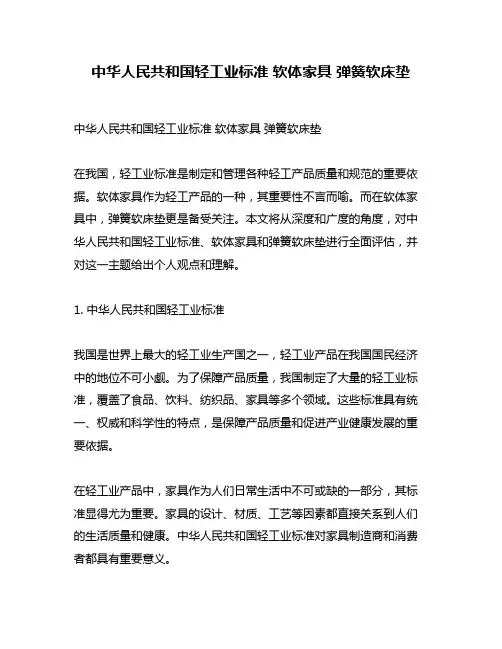 中华人民共和国轻工业标准 软体家具 弹簧软床垫

中华人民共和国轻工业标准 软体家具 弹簧软床垫

在我国，轻工业标准是制定和管理各种轻工产品质量和规范的重要依据。软体家具作为轻工产品的一种，其重要性不言而喻。而在软体家具中，弹簧软床垫更是备受关注。本文将从深度和广度的角度，对中华人民共和国轻工业标准、软体家具和弹簧软床垫进行全面评估，并对这一主题给出个人观点和理解。

1. 中华人民共和国轻工业标准

我国是世界上最大的轻工业生产国之一，轻工业产品在我国国民经济中的地位不可小觑。为了保障产品质量，我国制定了大量的轻工业标准，覆盖了食品、饮料、纺织品、家具等多个领域。这些标准具有统一、权威和科学性的特点，是保障产品质量和促进产业健康发展的重要依据。

在轻工业产品中，家具作为人们日常生活中不可或缺的一部分，其标准显得尤为重要。家具的设计、材质、工艺等因素都直接关系到人们的生活质量和健康。中华人民共和国轻工业标准对家具制造商和消费者都具有重要意义。